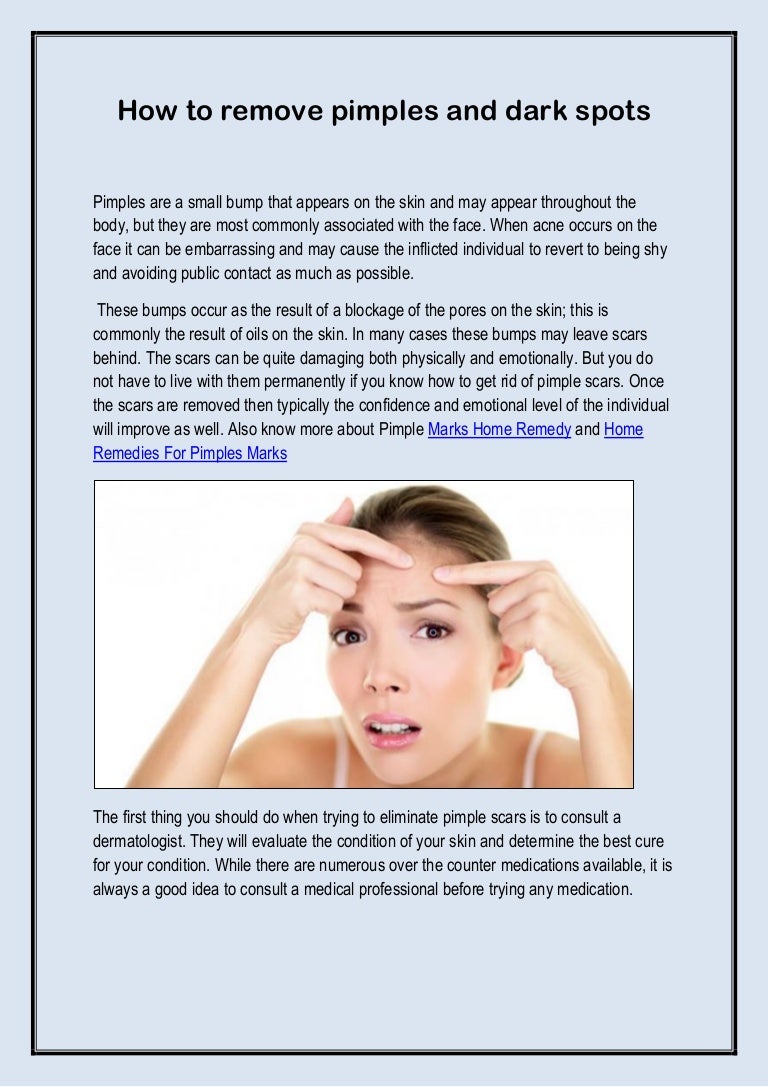 How to remove pimples and dark spots

Pimples are a small bump that appears on the skin and may appear throughout the body, but they are most commonly associated with the face. When acne occurs on the face it can be embarrassing and may cause the inflicted individual to revert to being shy and avoiding public contact as much as possible.

These bumps occur as the result of a blockage of the pores on the skin; this is commonly the result of oils on the skin. In many cases these bumps may leave scars behind. The scars can be quite damaging both physically and emotionally. But you do not have to live with them permanently if you know how to get rid of pimple scars. Once the scars are removed then typically the confidence and emotional level of the individual will improve as well. Also know more about Pimple Marks Home Remedy and Home Remedies For Pimples Marks

The first thing you should do when trying to eliminate pimple scars is to consult a dermatologist. They will evaluate the condition of your skin and determine the best cure for your condition. While there are numerous over the counter medications available, it is always a good idea to consult a medical professional before trying any medication.